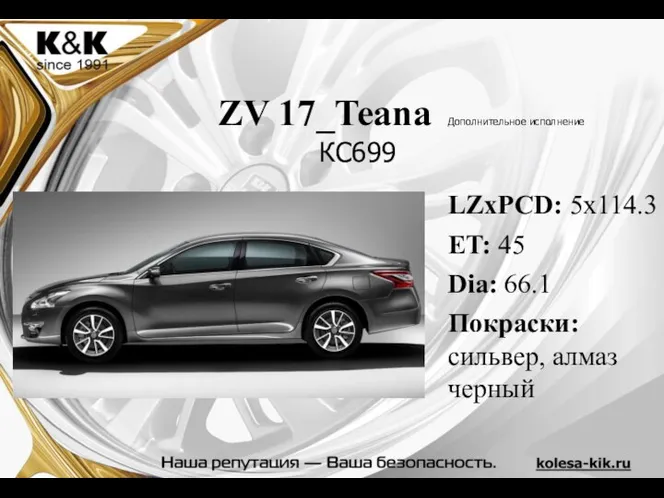 K&K
since 1991

ZV 17_Teana Дополнительное исполнение
КС699

LZxPCD: 5x114.3
ET: 45
Dia: 66.1
Покраски: сильвер, алмаз черный

Наша репутация — Ваша безопасность. kolesa-kik.ru